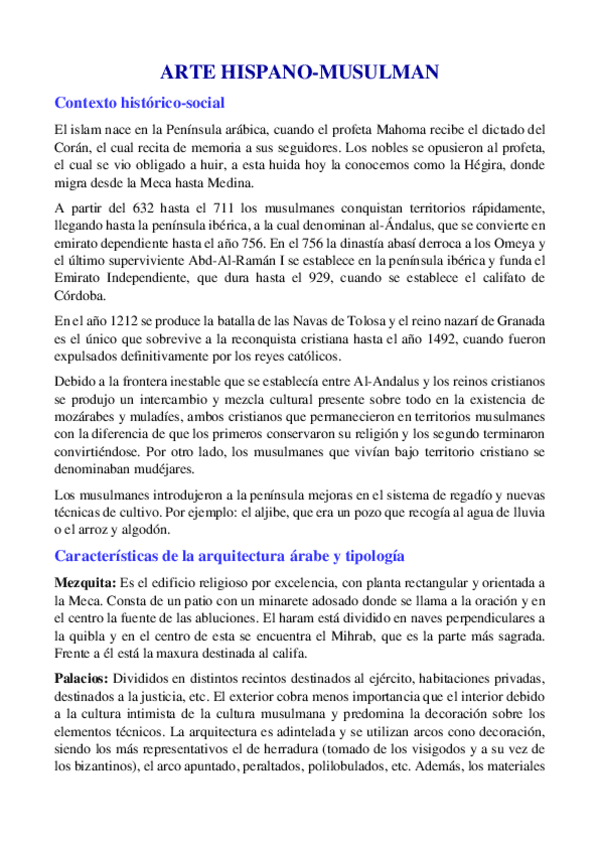 ARTE HISPANO-MUSULMAN

Contexto histórico-social

El islam nace en la Península arábica, cuando el profeta Mahoma recibe el dictado del Corán, el cual recita de memoria a sus seguidores. Los nobles se opusieron al profeta, el cual se vio obligado a huir, a esta huida hoy la conocemos como la Hégira, donde migra desde la Meca hasta Medina.

A partir del 632 hasta el 711 los musulmanes conquistan territorios rápidamente, llegando hasta la península ibérica, a la cual denominan al-Ándalus, que se convierte en emirato dependiente hasta el año 756. En el 756 la dinastía abasí derroca a los Omeya y el último superviviente Abd-Al-Ramán I se establece en la península ibérica y funda el Emirato Independiente, que dura hasta el 929, cuando se establece el califato de Córdoba.

En el año 1212 se produce la batalla de las Navas de Tolosa y el reino nazarí de Granada es el único que sobrevive a la reconquista cristiana hasta el año 1492, cuando fueron expulsados definitivamente por los reyes católicos.

Debido a la frontera inestable que se establecía entre Al-Andalus y los reinos cristianos se produjo un intercambio y mezcla cultural presente sobre todo en la existencia de mozárabes y muladíes, ambos cristianos que permanecieron en territorios musulmanes con la diferencia de que los primeros conservaron su religión y los segundo terminaron convirtiéndose. Por otro lado, los musulmanes que vivían bajo territorio cristiano se denominaban mudéjares.

Los musulmanes introdujeron a la península mejoras en el sistema de regadío y nuevas técnicas de cultivo. Por ejemplo: el aljibe, que era un pozo que recogía al agua de lluvia o el arroz y algodón.

Características de la arquitectura árabe y tipología

Mezquita: Es el edificio religioso por excelencia, con planta rectangular y orientada a la Meca. Consta de un patio con un minarete adosado donde se llama a la oración y en el centro la fuente de las abluciones. El haram está dividido en naves perpendiculares a la quibla y en el centro de esta se encuentra el Mihrab, que es la parte más sagrada. Frente a él está la maxura destinada al califa.

Palacios: Divididos en distintos recintos destinados al ejército, habitaciones privadas, destinados a la justicia, etc. El exterior cobra menos importancia que el interior debido a la cultura intimista de la cultura musulmana y predomina la decoración sobre los elementos técnicos. La arquitectura es adintelada y se utilizan arcos cono decoración, siendo los más representativos el de herradura (tomado de los visigodos y a su vez de los bizantinos), el arco apuntado, peraltados, polilobulados, etc. Además, los materiales